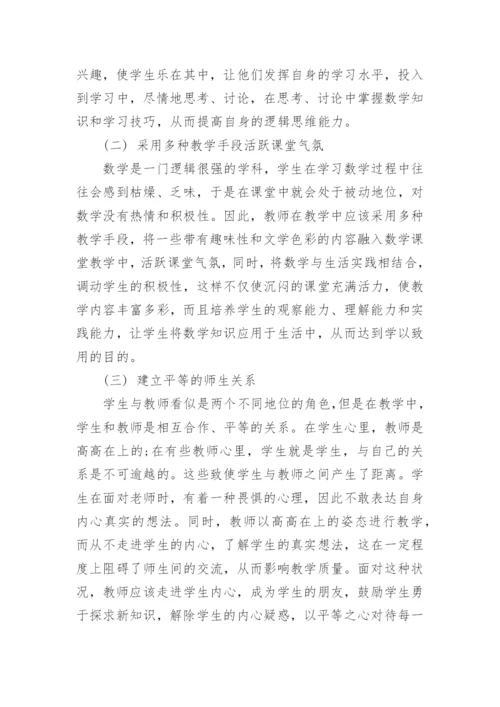 兴趣，使学生乐在其中，让他们发挥自身的学习水平，投入到学习中，尽情地思考、讨论，在思考、讨论中掌握数学知识和学习技巧，从而提高自身的逻辑思维能力。

（二）采用多种教学手段活跃课堂气氛

数学是一门逻辑很强的学科，学生在学习数学过程中往往会感到枯燥、乏味，于是在课堂中就会处于被动地位，对数学没有热情和积极性。因此，教师在教学中应该采用多种教学手段，将一些带有趣味性和文学色彩的内容融入数学课堂教学中，活跃课堂气氛，同时，将数学与生活实践相结合，调动学生的积极性，这样不仅使沉闷的课堂充满活力，使教学内容丰富多彩，而且培养学生的观察能力、理解能力和实践能力，让学生将数学知识应用于生活中，从而达到学以致用的目的。

（三）建立平等的师生关系

学生与教师看似是两个不同地位的角色，但是在教学中，学生和教师是相互合作、平等的关系。在学生心里，教师是高高在上的；在有些教师心里，学生就是学生，与自己的关系是不可逾越的。这些致使学生与教师之间产生了距离。学生在面对老师时，有着一种畏惧的心理，因此不敢表达自身内心真实的想法。同时，教师以高高在上的姿态进行教学，而从不走进学生的内心，了解学生的真实想法，这在一定程度上阻碍了师生间的交流，从而影响教学质量。面对这种状况，教师应该走进学生内心，成为学生的朋友，鼓励学生勇于探求新知识，解除学生的内心疑惑，以平等之心对待每一